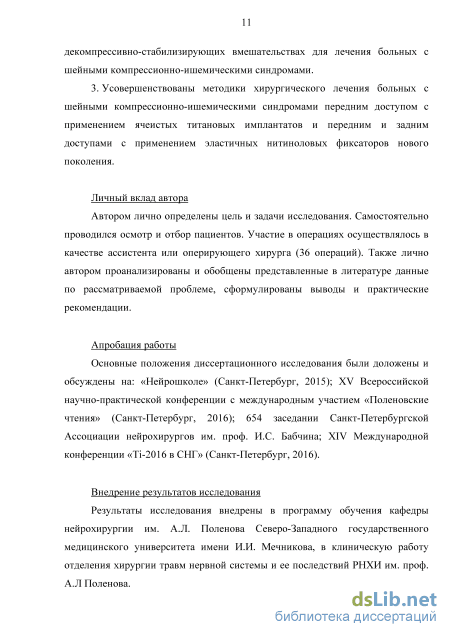 11

декомпрессивно-стабилизирующих вмешательствах для лечения больных с шейными компрессионно-ишемическими синдромами.

3. Усовершенствованы методики хирургического лечения больных с шейными компрессионно-ишемическими синдромами передним доступом с применением ячеистых титановых имплантатов и передним и задним доступами с применением эластичных нитиноловых фиксаторов нового поколения.

Личный вклад автора

Автором лично определены цель и задачи исследования. Самостоятельно проводился осмотр и отбор пациентов. Участие в операциях осуществлялось в качестве ассистента или оперирующего хирурга (36 операций). Также лично автором проанализированы и обобщены представленные в литературе данные по рассматриваемой проблеме, сформулированы выводы и практические рекомендации.

Апробация работы

Основные положения диссертационного исследования были доложены и обсуждены на: «Нейрошколе» (Санкт-Петербург, 2015); XV Всероссийской научно-практической конференции с международным участием «Поленовские чтения» (Санкт-Петербург, 2016); 654 заседании Санкт-Петербургской Ассоциации нейрохирургов им. проф. И.С. Бабчина; XIV Международной конференции «Ti-2016 в СНГ» (Санкт-Петербург, 2016).

Внедрение результатов исследования

Результаты исследования внедрены в программу обучения кафедры нейрохирургии им. А.Л. Поленова Северо-Западного государственного медицинского университета имени И.И. Мечникова, в клиническую работу отделения хирургии травм нервной системы и ее последствий РНХИ им. проф. А.Л Поленова.

dsLib.net
библиотека диссертаций